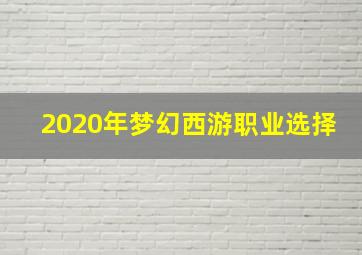 2020年梦幻西游职业选择